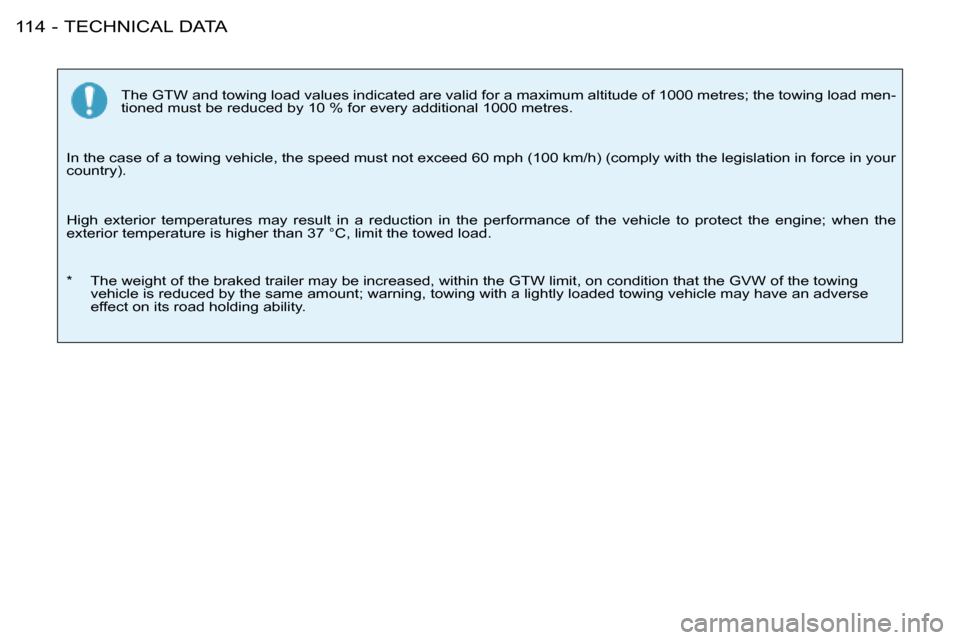 114 - TECHNICAL DATA

The GTW and towing load values indicated are valid for a maximum altitude of 1000 metres; the towing load mentioned must be reduced by 10 % for every additional 1000 metres.

In the case of a towing vehicle, the speed must not exceed 60 mph (100 km/h) (comply with the legislation in force in your country).

High exterior temperatures may result in a reduction in the performance of the vehicle to protect the engine; when the exterior temperature is higher than 37 °C, limit the towed load.

* The weight of the braked trailer may be increased, within the GTW limit, on condition that the GVW of the towing vehicle is reduced by the same amount; warning, towing with a lightly loaded towing vehicle may have an adverse effect on its road holding ability.

carmanualsonline.info